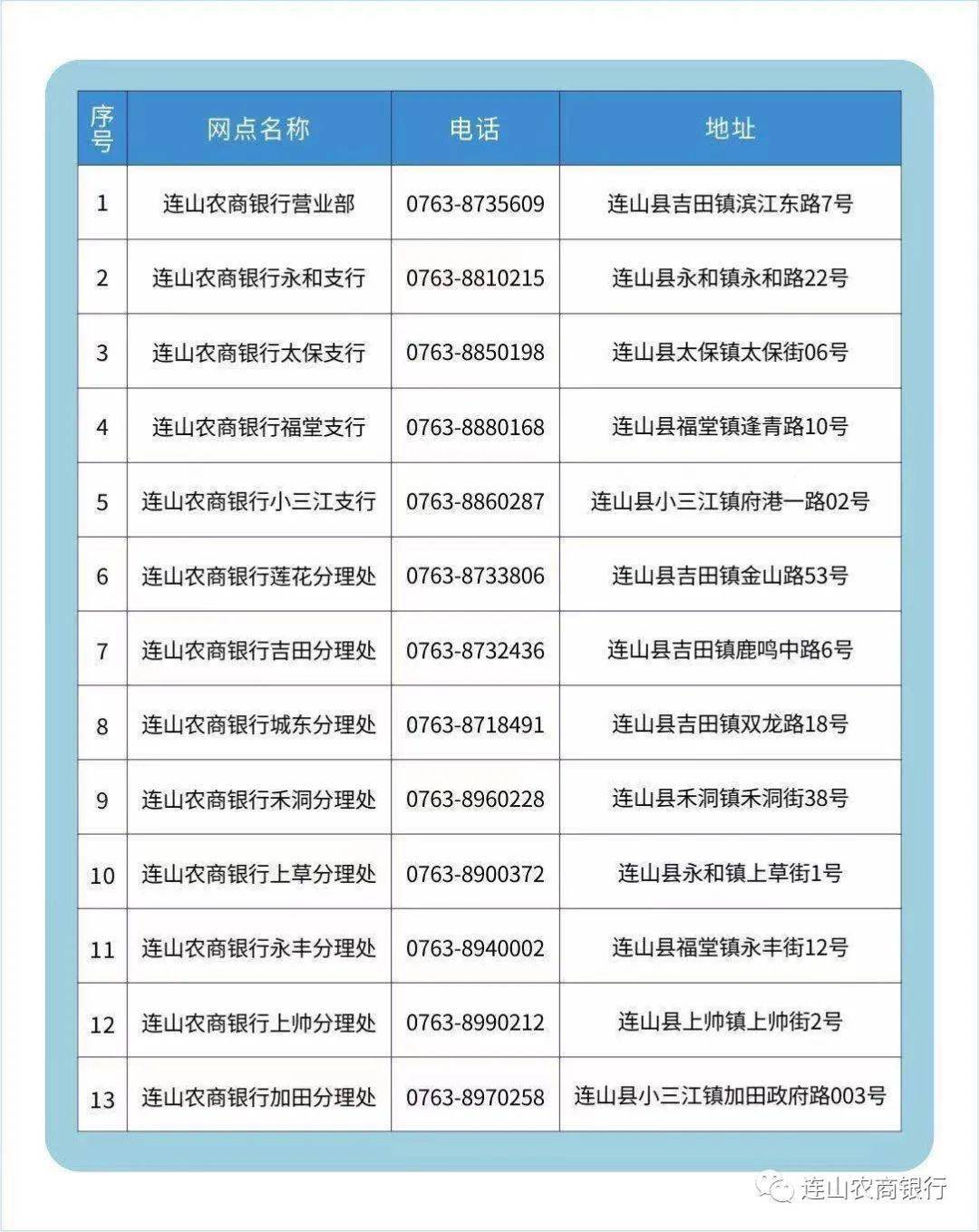 | 序号 | 网点名称 | 电话 | 地址 |
|---|---|---|---|
| 1 | 连山农商银行营业部 | 0763-8735609 | 连山县吉田镇滨江东路7号 |
| 2 | 连山农商银行永和支行 | 0763-8810215 | 连山县永和镇永和路22号 |
| 3 | 连山农商银行太保支行 | 0763-8850198 | 连山县太保镇太保街06号 |
| 4 | 连山农商银行福堂支行 | 0763-8880168 | 连山县福堂镇逢青路10号 |
| 5 | 连山农商银行小三江支行 | 0763-8860287 | 连山县小三江镇府港一路02号 |
| 6 | 连山农商银行莲花分理处 | 0763-8733806 | 连山县吉田镇金山路53号 |
| 7 | 连山农商银行吉田分理处 | 0763-8732436 | 连山县吉田镇鹿鸣中路6号 |
| 8 | 连山农商银行城东分理处 | 0763-8718491 | 连山县吉田镇双龙路18号 |
| 9 | 连山农商银行禾洞分理处 | 0763-8960228 | 连山县禾洞镇禾洞街38号 |
| 10 | 连山农商银行上草分理处 | 0763-8900372 | 连山县永和镇上草街1号 |
| 11 | 连山农商银行永丰分理处 | 0763-8940002 | 连山县福堂镇永丰街12号 |
| 12 | 连山农商银行上帅分理处 | 0763-8990212 | 连山县上帅镇上帅街2号 |
| 13 | 连山农商银行加田分理处 | 0763-8970258 | 连山县小三江镇加田政府路003号 |

连山农商银行